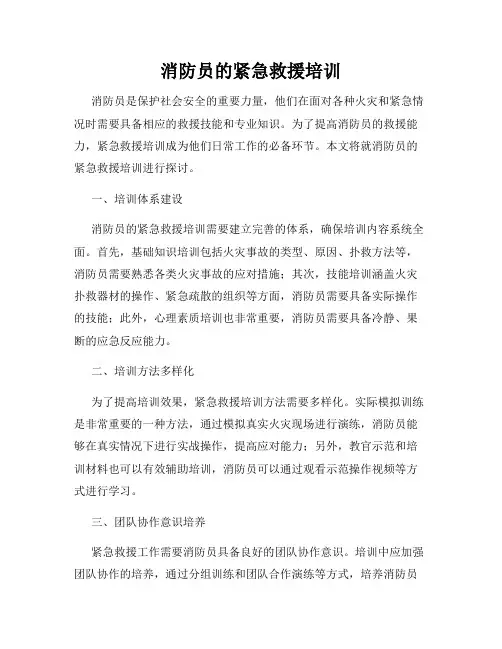 消防员的紧急救援培训

消防员是保护社会安全的重要力量，他们在面对各种火灾和紧急情况时需要具备相应的救援技能和专业知识。为了提高消防员的救援能力，紧急救援培训成为他们日常工作的必备环节。本文将就消防员的紧急救援培训进行探讨。

一、培训体系建设

消防员的紧急救援培训需要建立完善的体系，确保培训内容系统全面。首先，基础知识培训包括火灾事故的类型、原因、扑救方法等，消防员需要熟悉各类火灾事故的应对措施；其次，技能培训涵盖火灾扑救器材的操作、紧急疏散的组织等方面，消防员需要具备实际操作的技能；此外，心理素质培训也非常重要，消防员需要具备冷静、果断的应急反应能力。

二、培训方法多样化

为了提高培训效果，紧急救援培训方法需要多样化。实际模拟训练是非常重要的一种方法，通过模拟真实火灾现场进行演练，消防员能够在真实情况下进行实战操作，提高应对能力；另外，教官示范和培训材料也可以有效辅助培训，消防员可以通过观看示范操作视频等方式进行学习。

三、团队协作意识培养

紧急救援工作需要消防员具备良好的团队协作意识。培训中应加强团队协作的培养，通过分组训练和团队合作演练等方式，培养消防员